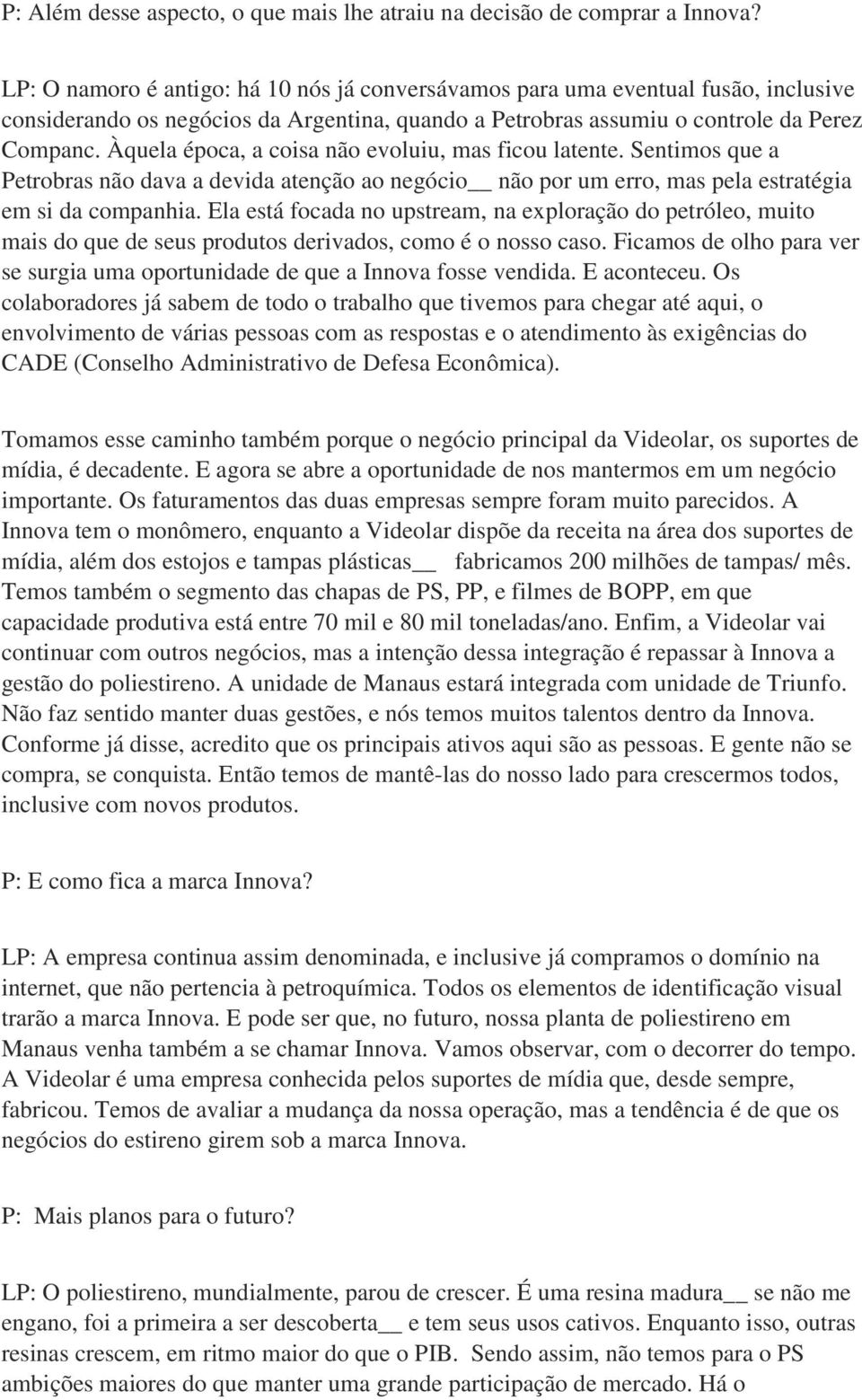 P: Além desse aspecto, o que mais lhe atraiu na decisão de comprar a Innova?

LP: O namoro é antigo: há 10 nós já conversávamos para uma eventual fusão, inclusive considerando os negócios da Argentina, quando a Petrobras assumiu o controle da Perez Companc. Àquela época, a coisa não evoluiu, mas ficou latente. Sentimos que a Petrobras não dava a devida atenção ao negócio__ não por um erro, mas pela estratégia em si da companhia. Ela está focada no upstream, na exploração do petróleo, muito mais do que de seus produtos derivados, como é o nosso caso. Ficamos de olho para ver se surgia uma oportunidade de que a Innova fosse vendida. E aconteceu. Os colaboradores já sabem de todo o trabalho que tivemos para chegar até aqui, o envolvimento de várias pessoas com as respostas e o atendimento às exigências do CADE (Conselho Administrativo de Defesa Econômica).

Tomamos esse caminho também porque o negócio principal da Videolar, os suportes de mídia, é decadente. E agora se abre a oportunidade de nos mantermos em um negócio importante. Os faturamentos das duas empresas sempre foram muito parecidos. A Innova tem o monômero, enquanto a Videolar dispõe da receita na área dos suportes de mídia, além dos estojos e tampas plásticas__ fabricamos 200 milhões de tampas/ mês. Temos também o segmento das chapas de PS, PP, e filmes de BOPP, em que capacidade produtiva está entre 70 mil e 80 mil toneladas/ano. Enfim, a Videolar vai continuar com outros negócios, mas a intenção dessa integração é repassar à Innova a gestão do poliestireno. A unidade de Manaus estará integrada com unidade de Triunfo. Não faz sentido manter duas gestões, e nós temos muitos talentos dentro da Innova. Conforme já disse, acredito que os principais ativos aqui são as pessoas. E gente não se compra, se conquista. Então temos de mantê-las do nosso lado para crescermos todos, inclusive com novos produtos.

P: E como fica a marca Innova?

LP: A empresa continua assim denominada, e inclusive já compramos o domínio na internet, que não pertencia à petroquímica. Todos os elementos de identificação visual trarão a marca Innova. E pode ser que, no futuro, nossa planta de poliestireno em Manaus venha também a se chamar Innova. Vamos observar, com o decorrer do tempo. A Videolar é uma empresa conhecida pelos suportes de mídia que, desde sempre, fabricou. Temos de avaliar a mudança da nossa operação, mas a tendência é de que os negócios do estireno girem sob a marca Innova.

P: Mais planos para o futuro?

LP: O poliestireno, mundialmente, parou de crescer. É uma resina madura__ se não me engano, foi a primeira a ser descoberta__ e tem seus usos cativos. Enquanto isso, outras resinas crescem, em ritmo maior do que o PIB. Sendo assim, não temos para o PS ambições maiores do que manter uma grande participação de mercado. Há o